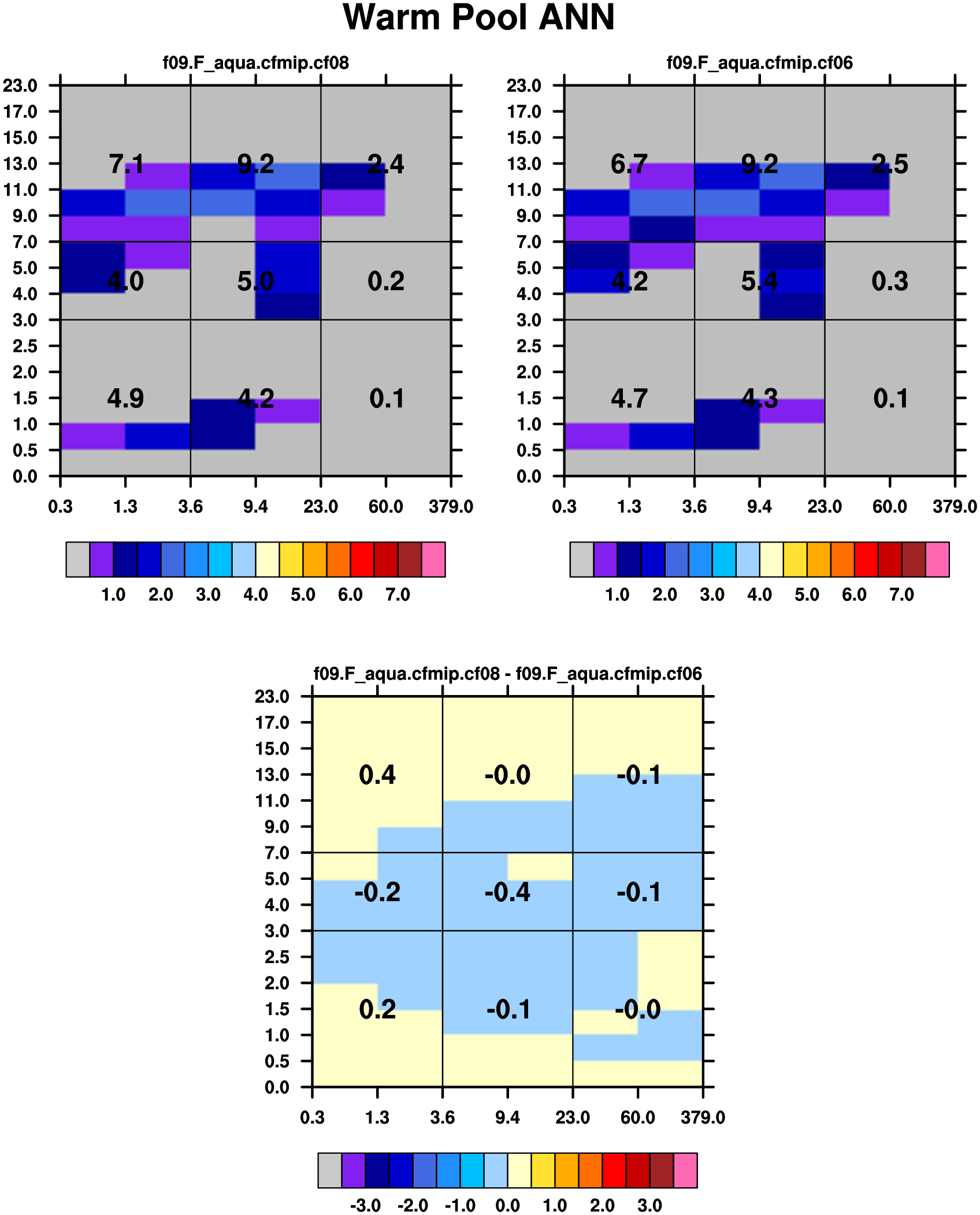 Warm Pool ANN

f09.F_aqua.cfmip.cf08

23.0
17.0
15.0
13.0
11.0
9.0
7.0
5.0
4.0
3.0
2.5
2.0
1.5
1.0
0.5
0.0

7.1 9.2 2.4
4.0 5.0 0.2
4.9 4.2 0.1

0.3 1.3 3.6 9.4 23.0 60.0 379.0

1.0 2.0 3.0 4.0 5.0 6.0 7.0

f09.F_aqua.cfmip.cf06

23.0
17.0
15.0
13.0
11.0
9.0
7.0
5.0
4.0
3.0
2.5
2.0
1.5
1.0
0.5
0.0

6.7 9.2 2.5
4.2 5.4 0.3
4.7 4.3 0.1

0.3 1.3 3.6 9.4 23.0 60.0 379.0

1.0 2.0 3.0 4.0 5.0 6.0 7.0

f09.F_aqua.cfmip.cf08 - f09.F_aqua.cfmip.cf06

23.0
17.0
15.0
13.0
11.0
9.0
7.0
5.0
4.0
3.0
2.5
2.0
1.5
1.0
0.5
0.0

0.4 -0.0 -0.1
-0.2 -0.4 -0.1
0.2 -0.1 -0.0

0.3 1.3 3.6 9.4 23.0 60.0 379.0

-3.0 -2.0 -1.0 0.0 1.0 2.0 3.0